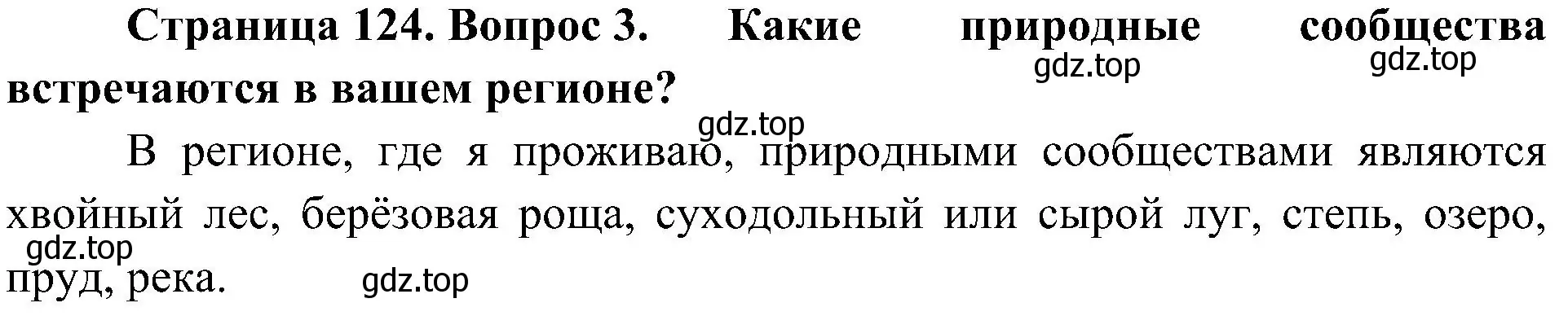 Страница 124. Вопрос 3. Какие природные сообщества встречаются в вашем регионе?

gdz.top gdz.top

gdz.top

В регионе, где я проживаю, природными сообществами являются хвойный лес, берёзовая роща, суходольный или сырой луг, степь, озеро, пруд, река.

gdz.top

gdz.top